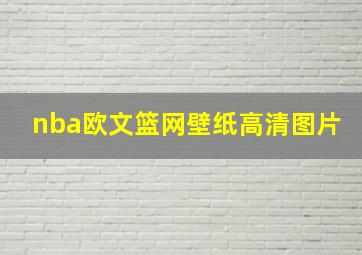 nba欧文篮网壁纸高清图片